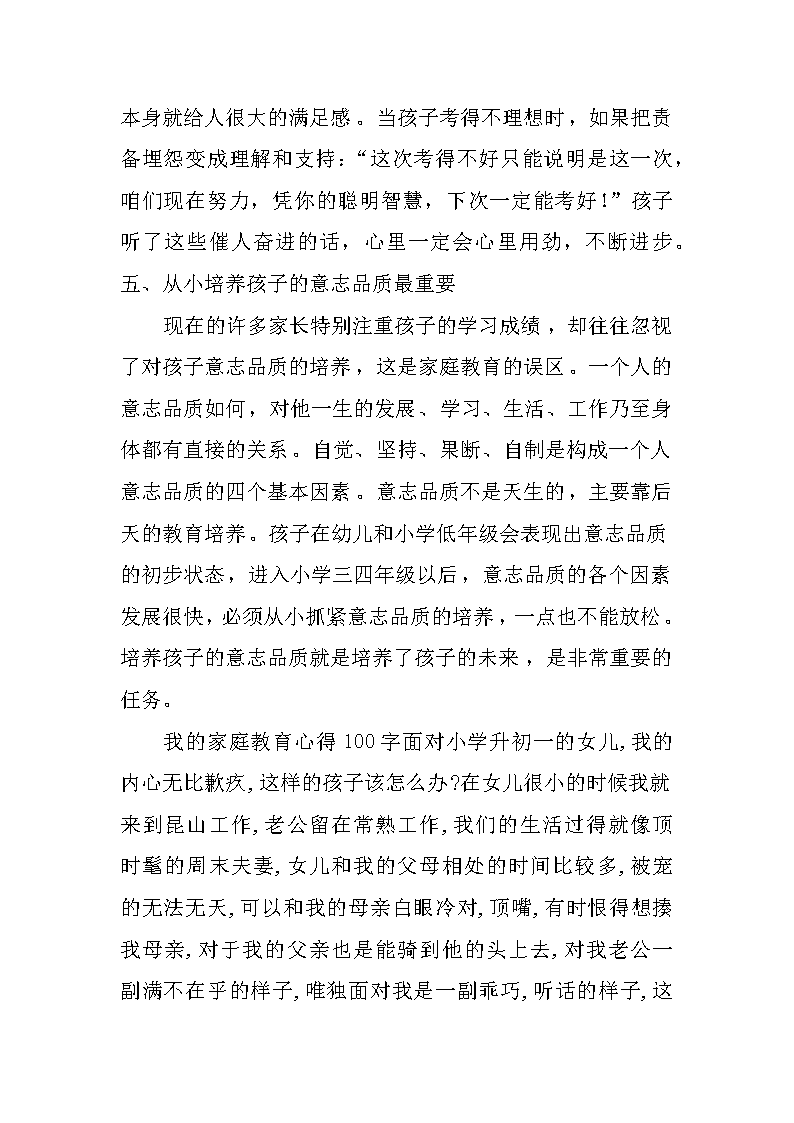 本身就给人很大的满足感。当孩子考得不理想时，如果把责备埋怨变成理解和支持：“这次考得不好只能说明是这一次，咱们现在努力，凭你的聪明智慧，下次一定能考好！”孩子听了这些催人奋进的话，心里一定会心里用劲，不断进步。

五、从小培养孩子的意志品质最重要

现在的许多家长特别注重孩子的学习成绩，却往往忽视了对孩子意志品质的培养，这是家庭教育的误区。一个人的意志品质如何，对他一生的发展、学习、生活、工作乃至身体都有直接的关系。自觉、坚持、果断、自制是构成一个人意志品质的四个基本因素。意志品质不是天生的，主要靠后天的教育培养。孩子在幼儿和小学低年级会表现出意志品质的初步状态，进入小学三四年级以后，意志品质的各个因素发展很快，必须从小抓紧意志品质的培养，一点也不能放松。培养孩子的意志品质就是培养了孩子的未来，是非常重要的任务。

我的家庭教育心得100字面对小学升初一的女儿，我的内心无比歉疚，这样的孩子该怎么办?在女儿很小的时候我就来到昆山工作，老公留在常熟工作，我们的生活过得就像顶时髦的周末夫妻，女儿和我的父母相处的时间比较多，被宠的无法无天，可以和我的母亲白眼冷对，顶嘴，有时恨得想揍我母亲，对于我的父亲也是能骑到他的头上去，对我老公一副满不在乎的样子，唯独面对我是一副乖巧，听话的样子，这